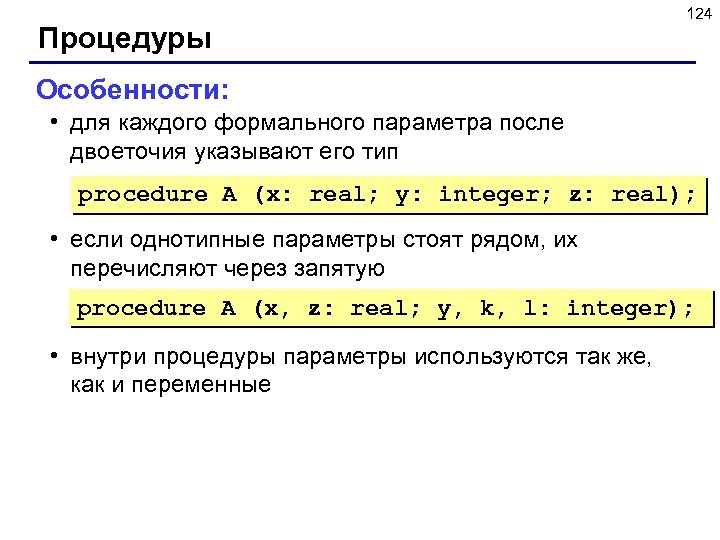 124

Процедуры

Особенности:

• для каждого формального параметра после двоеточия указывают его тип

procedure A (x: real; y: integer; z: real);

• если однотипные параметры стоят рядом, их перечисляют через запятую

procedure A (x, z: real; y, k, l: integer);

• внутри процедуры параметры используются так же, как и переменные